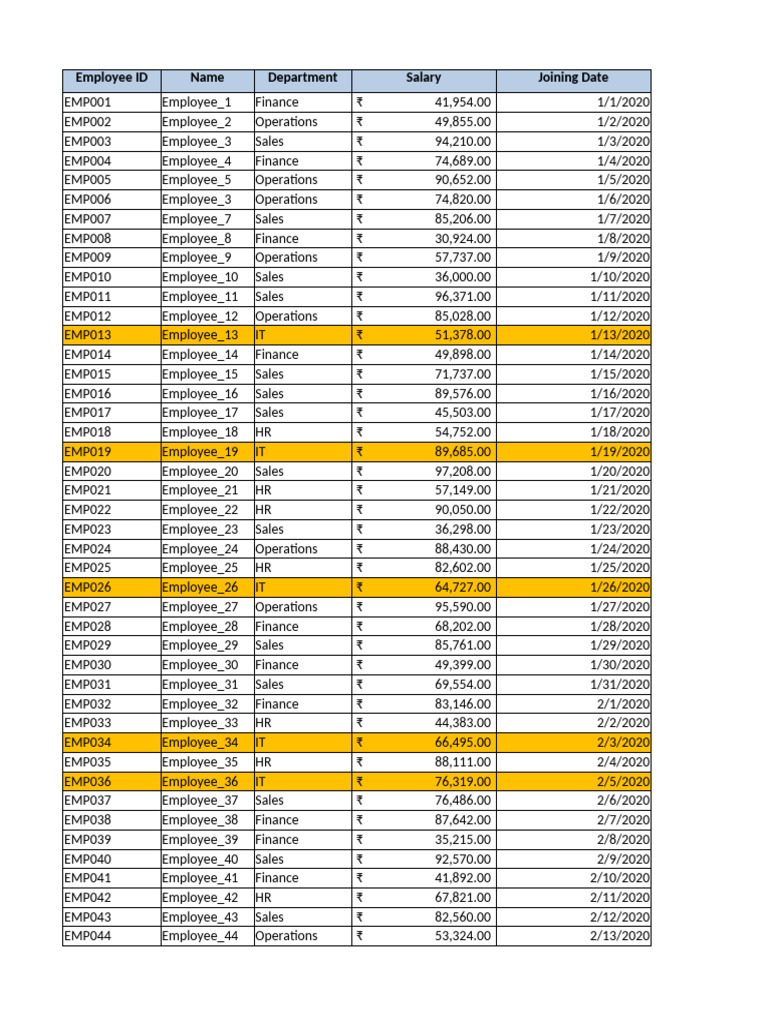 | Employee ID | Name | Department | Salary | Joining Date |
|---|---|---|---|---|
| EMP001 | Employee_1 | Finance | ₹ 41,954.00 | 1/1/2020 |
| EMP002 | Employee_2 | Operations | ₹ 49,855.00 | 1/2/2020 |
| EMP003 | Employee_3 | Sales | ₹ 94,210.00 | 1/3/2020 |
| EMP004 | Employee_4 | Finance | ₹ 74,689.00 | 1/4/2020 |
| EMP005 | Employee_5 | Operations | ₹ 90,652.00 | 1/5/2020 |
| EMP006 | Employee_3 | Operations | ₹ 74,820.00 | 1/6/2020 |
| EMP007 | Employee_7 | Sales | ₹ 85,206.00 | 1/7/2020 |
| EMP008 | Employee_8 | Finance | ₹ 30,924.00 | 1/8/2020 |
| EMP009 | Employee_9 | Operations | ₹ 57,737.00 | 1/9/2020 |
| EMP010 | Employee_10 | Sales | ₹ 36,000.00 | 1/10/2020 |
| EMP011 | Employee_11 | Sales | ₹ 96,371.00 | 1/11/2020 |
| EMP012 | Employee_12 | Operations | ₹ 85,028.00 | 1/12/2020 |
| EMP013 | Employee_13 | IT | ₹ 51,378.00 | 1/13/2020 |
| EMP014 | Employee_14 | Finance | ₹ 49,898.00 | 1/14/2020 |
| EMP015 | Employee_15 | Sales | ₹ 71,737.00 | 1/15/2020 |
| EMP016 | Employee_16 | Sales | ₹ 89,576.00 | 1/16/2020 |
| EMP017 | Employee_17 | Sales | ₹ 45,503.00 | 1/17/2020 |
| EMP018 | Employee_18 | HR | ₹ 54,752.00 | 1/18/2020 |
| EMP019 | Employee_19 | IT | ₹ 89,685.00 | 1/19/2020 |
| EMP020 | Employee_20 | Sales | ₹ 97,208.00 | 1/20/2020 |
| EMP021 | Employee_21 | HR | ₹ 57,149.00 | 1/21/2020 |
| EMP022 | Employee_22 | HR | ₹ 90,050.00 | 1/22/2020 |
| EMP023 | Employee_23 | Sales | ₹ 36,298.00 | 1/23/2020 |
| EMP024 | Employee_24 | Operations | ₹ 88,430.00 | 1/24/2020 |
| EMP025 | Employee_25 | HR | ₹ 82,602.00 | 1/25/2020 |
| EMP026 | Employee_26 | IT | ₹ 64,727.00 | 1/26/2020 |
| EMP027 | Employee_27 | Operations | ₹ 95,590.00 | 1/27/2020 |
| EMP028 | Employee_28 | Finance | ₹ 68,202.00 | 1/28/2020 |
| EMP029 | Employee_29 | Sales | ₹ 85,761.00 | 1/29/2020 |
| EMP030 | Employee_30 | Finance | ₹ 49,399.00 | 1/30/2020 |
| EMP031 | Employee_31 | Sales | ₹ 69,554.00 | 1/31/2020 |
| EMP032 | Employee_32 | Finance | ₹ 83,146.00 | 2/1/2020 |
| EMP033 | Employee_33 | HR | ₹ 44,383.00 | 2/2/2020 |
| EMP034 | Employee_34 | IT | ₹ 66,495.00 | 2/3/2020 |
| EMP035 | Employee_35 | HR | ₹ 88,111.00 | 2/4/2020 |
| EMP036 | Employee_36 | IT | ₹ 76,319.00 | 2/5/2020 |
| EMP037 | Employee_37 | Sales | ₹ 76,486.00 | 2/6/2020 |
| EMP038 | Employee_38 | Finance | ₹ 87,642.00 | 2/7/2020 |
| EMP039 | Employee_39 | Finance | ₹ 35,215.00 | 2/8/2020 |
| EMP040 | Employee_40 | Sales | ₹ 92,570.00 | 2/9/2020 |
| EMP041 | Employee_41 | Finance | ₹ 41,892.00 | 2/10/2020 |
| EMP042 | Employee_42 | HR | ₹ 67,821.00 | 2/11/2020 |
| EMP043 | Employee_43 | Sales | ₹ 82,560.00 | 2/12/2020 |
| EMP044 | Employee_44 | Operations | ₹ 53,324.00 | 2/13/2020 |